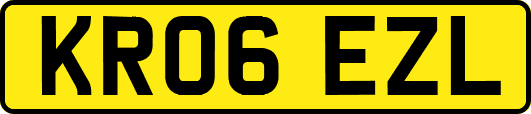 KR06 EZL